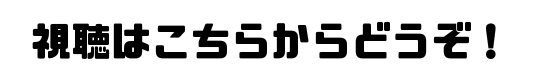 視聴はこちらからどうぞ！